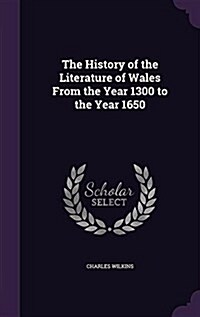 The History of the Literature of Wales From the Year 1300 to the Year 1650

Scholar
SELECT

CHARLES WILKINS